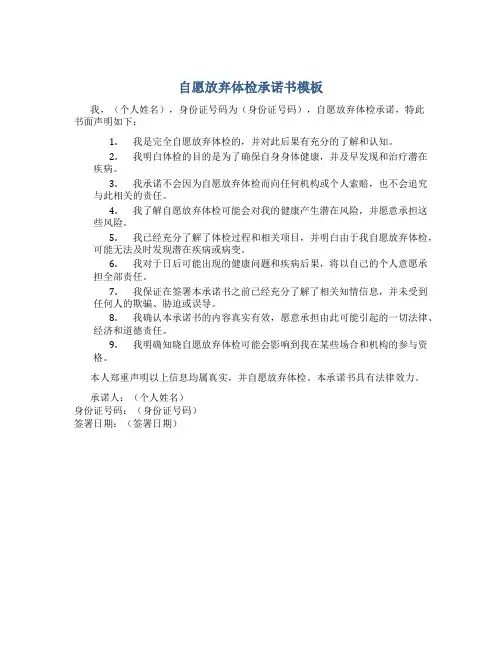 自愿放弃体检承诺书模板

我，（个人姓名），身份证号码为（身份证号码），自愿放弃体检承诺，特此书面声明如下：

1. 我是完全自愿放弃体检的，并对此后果有充分的了解和认知。

2. 我明白体检的目的是为了确保自身身体健康，并及早发现和治疗潜在疾病。

3. 我承诺不会因为自愿放弃体检而向任何机构或个人索赔，也不会追究与此相关的责任。

4. 我了解自愿放弃体检可能会对我的健康产生潜在风险，并愿意承担这些风险。

5. 我已经充分了解了体检过程和相关项目，并明白由于我自愿放弃体检，可能无法及时发现潜在疾病或病变。

6. 我对于日后可能出现的健康问题和疾病后果，将以自己的个人意愿承担全部责任。

7. 我保证在签署本承诺书之前已经充分了解了相关知情信息，并未受到任何人的欺骗、胁迫或误导。

8. 我确认本承诺书的内容真实有效，愿意承担由此可能引起的一切法律、经济和道德责任。

9. 我明确知晓自愿放弃体检可能会影响到我在某些场合和机构的参与资格。

本人郑重声明以上信息均属真实，并自愿放弃体检。本承诺书具有法律效力。

承诺人：（个人姓名）
身份证号码：（身份证号码）
签署日期：（签署日期）